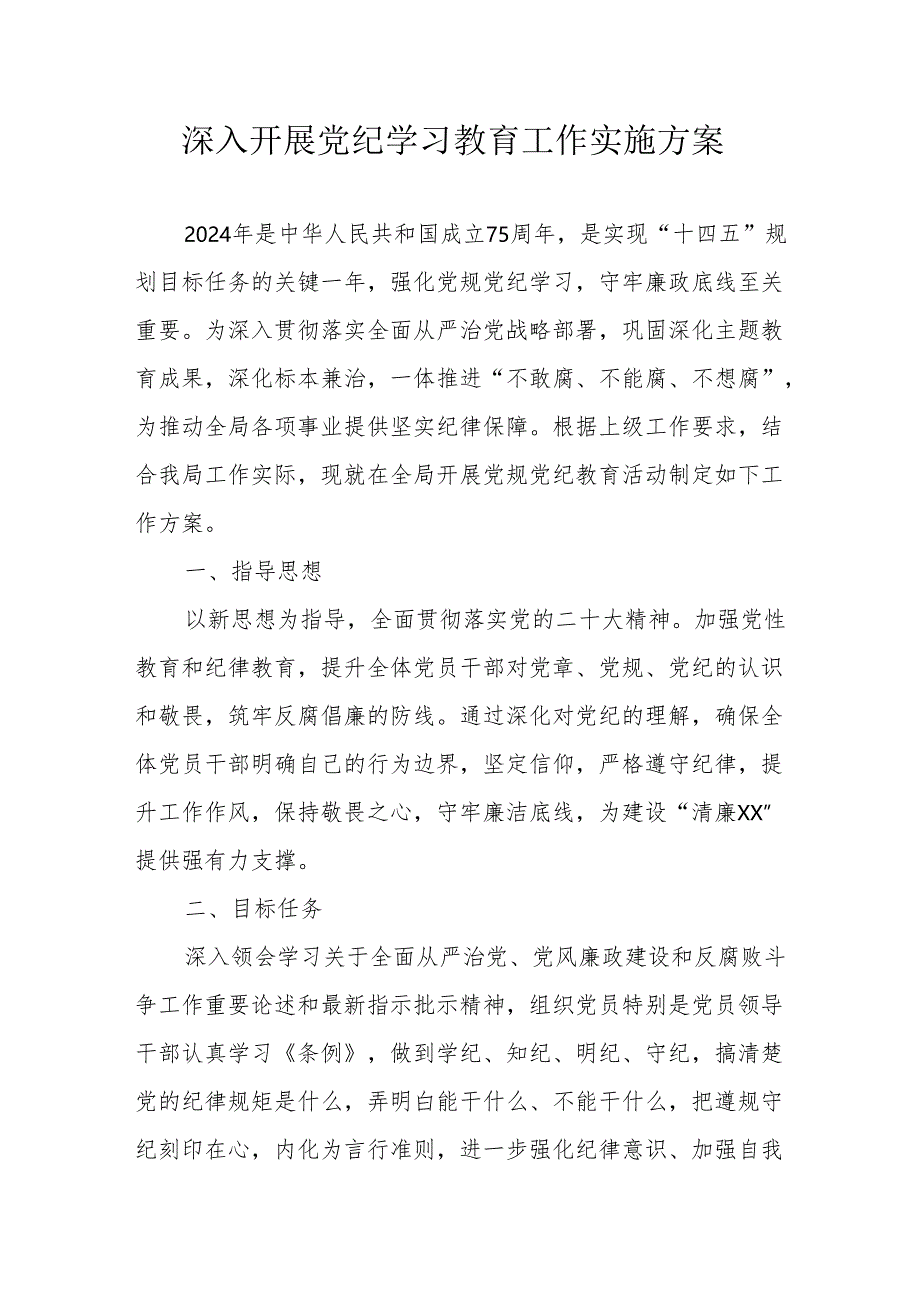 深入开展党纪学习教育工作实施方案

2024年是中华人民共和国成立75周年，是实现“十四五”规划目标任务的关键一年，强化党规党纪学习，守牢廉政底线至关重要。为深入贯彻落实全面从严治党战略部署，巩固深化主题教育成果，深化标本兼治，一体推进“不敢腐、不能腐、不想腐”，为推动全局各项事业提供坚实纪律保障。根据上级工作要求，结合我局工作实际，现就在全局开展党规党纪教育活动制定如下工作方案。

一、指导思想

以新思想为指导，全面贯彻落实党的二十大精神。加强党性教育和纪律教育，提升全体党员干部对党章、党规、党纪的认识和敬畏，筑牢反腐倡廉的防线。通过深化对党纪的理解，确保全体党员干部明确自己的行为边界，坚定信仰，严格遵守纪律，提升工作作风，保持敬畏之心，守牢廉洁底线，为建设“清廉XX”提供强有力支撑。

二、目标任务

深入领会学习关于全面从严治党、党风廉政建设和反腐败斗争工作重要论述和最新指示批示精神，组织党员特别是党员领导干部认真学习《条例》，做到学纪、知纪、明纪、守纪，搞清楚党的纪律规矩是什么，弄明白能干什么、不能干什么，把遵规守纪刻印在心，内化为言行准则，进一步强化纪律意识、加强自我